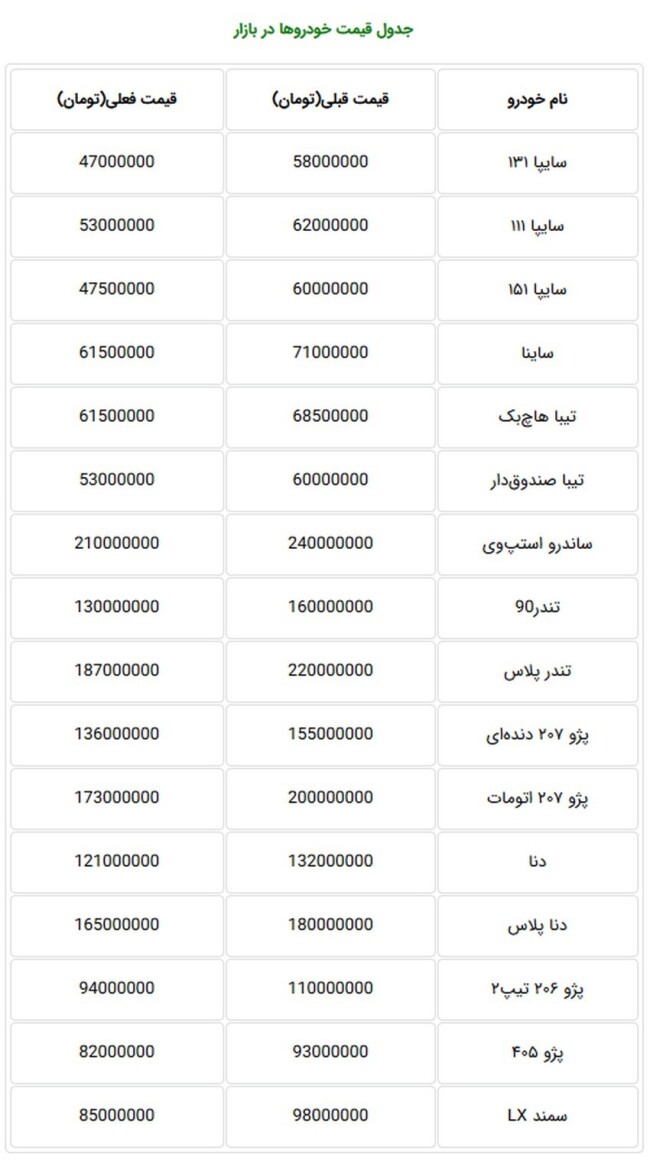 جدول قیمت خودروها در بازار

| نام خودرو | قیمت قبلی(تومان) | قیمت فعلی(تومان) |
|---|---|---|
| سایپا ۱۳۱ | 58000000 | 47000000 |
| سایپا ۱۱۱ | 62000000 | 53000000 |
| سایپا ۱۵۱ | 60000000 | 47500000 |
| ساینا | 71000000 | 61500000 |
| تیبا هاچ‌بک | 68500000 | 61500000 |
| تیبا صندوق‌دار | 60000000 | 53000000 |
| ساندرو استپ‌وی | 240000000 | 210000000 |
| تندر90 | 160000000 | 130000000 |
| تندر پلاس | 220000000 | 187000000 |
| پژو ۲۰۷ دنده‌ای | 155000000 | 136000000 |
| پژو ۲۰۷ اتومات | 200000000 | 173000000 |
| دنا | 132000000 | 121000000 |
| دنا پلاس | 180000000 | 165000000 |
| پژو ۲۰۶ تیپ۲ | 110000000 | 94000000 |
| پژو ۴۰۵ | 93000000 | 82000000 |
| سمند LX | 98000000 | 85000000 |